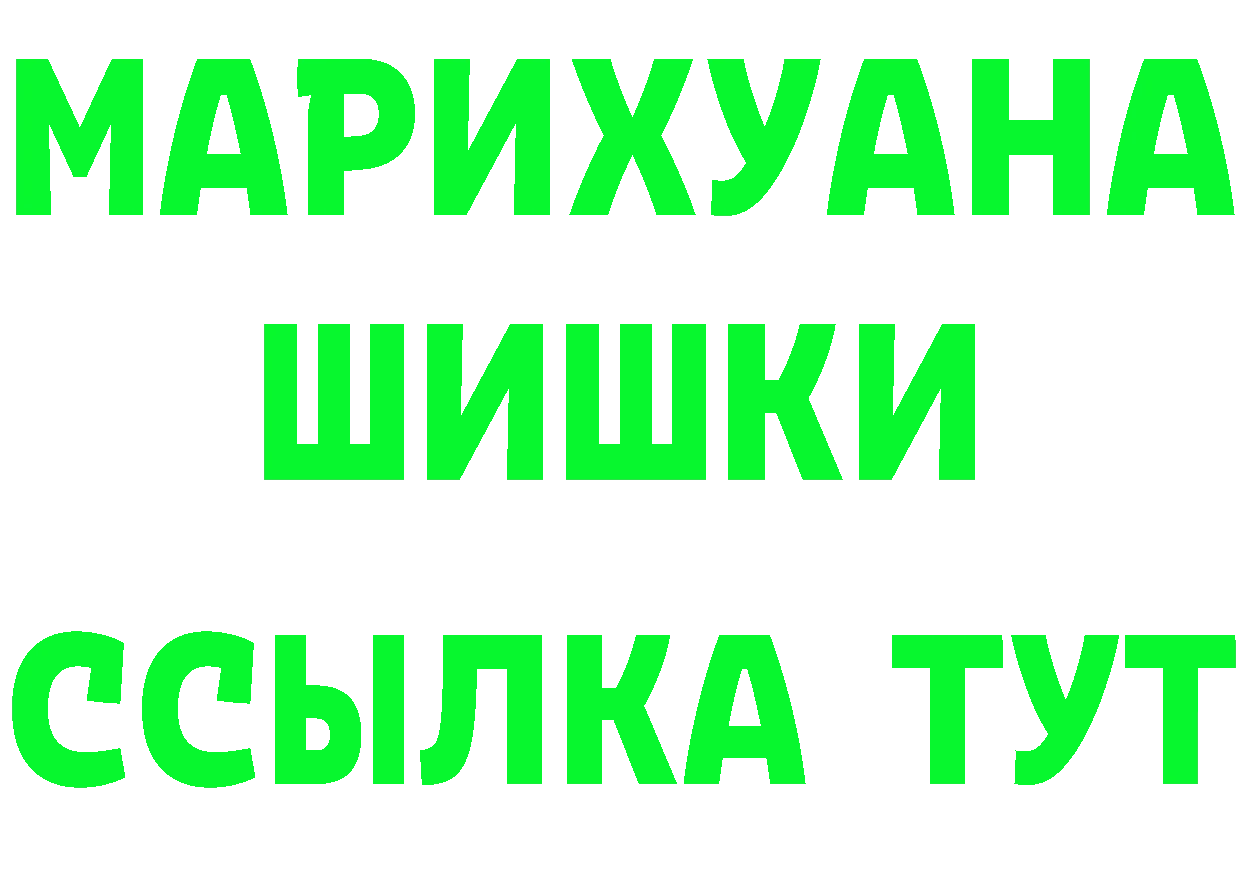 МАРИХУАНА
ШИШКИ
ССЫЛКА ТУТ